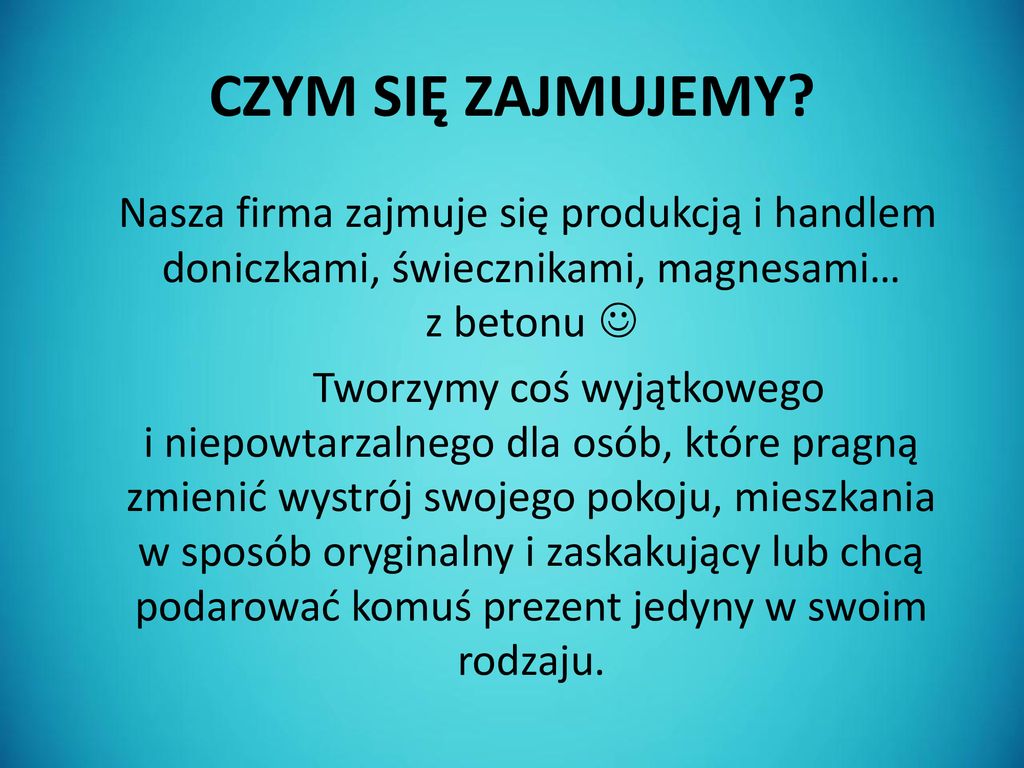 CZYM SIĘ ZAJMUJEMY?

Nasza firma zajmuje się produkcją i handlem doniczkami, świecznikami, magnesami… z betonu ☺

Tworzymy coś wyjątkowego i niepowtarzalnego dla osób, które pragną zmienić wystrój swojego pokoju, mieszkania w sposób oryginalny i zaskakujący lub chcą podarować komuś prezent jedyny w swoim rodzaju.